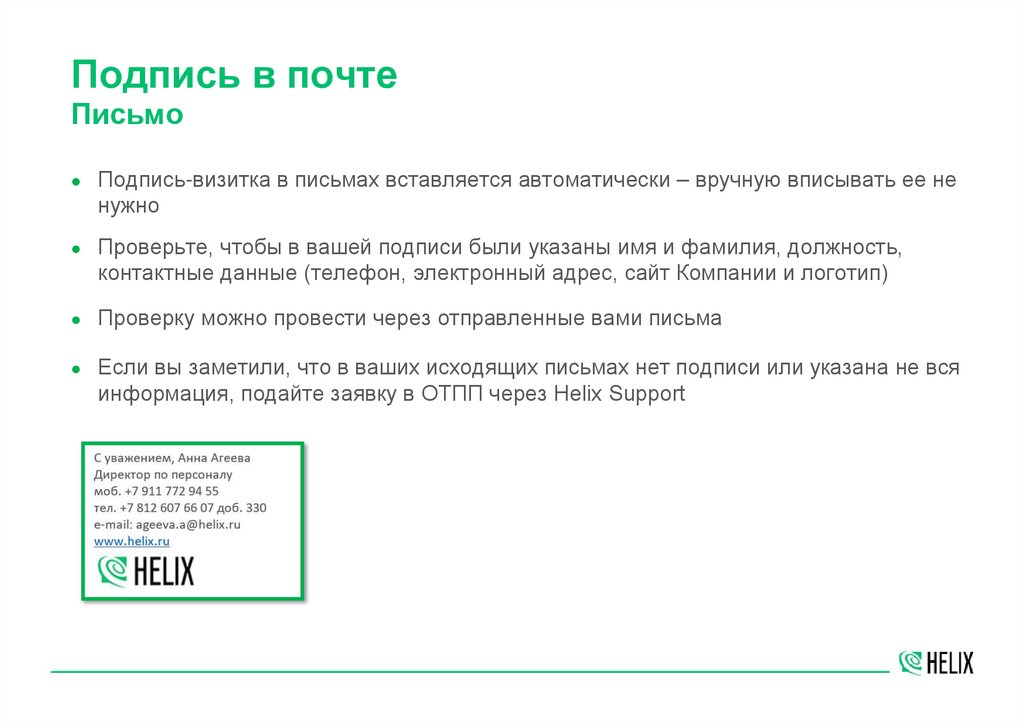 Подпись в почте
Письмо

• Подпись-визитка в письмах вставляется автоматически – вручную вписывать ее не нужно

• Проверьте, чтобы в вашей подписи были указаны имя и фамилия, должность, контактные данные (телефон, электронный адрес, сайт Компании и логотип)

• Проверку можно провести через отправленные вами письма

• Если вы заметили, что в ваших исходящих письмах нет подписи или указана не вся информация, подайте заявку в ОТПП через Helix Support

С уважением, Анна Агеева
Директор по персоналу
моб. +7 911 772 94 55
тел. +7 812 607 66 07 доб. 330
e-mail: ageeva.a@helix.ru
www.helix.ru
HELIX

HELIX